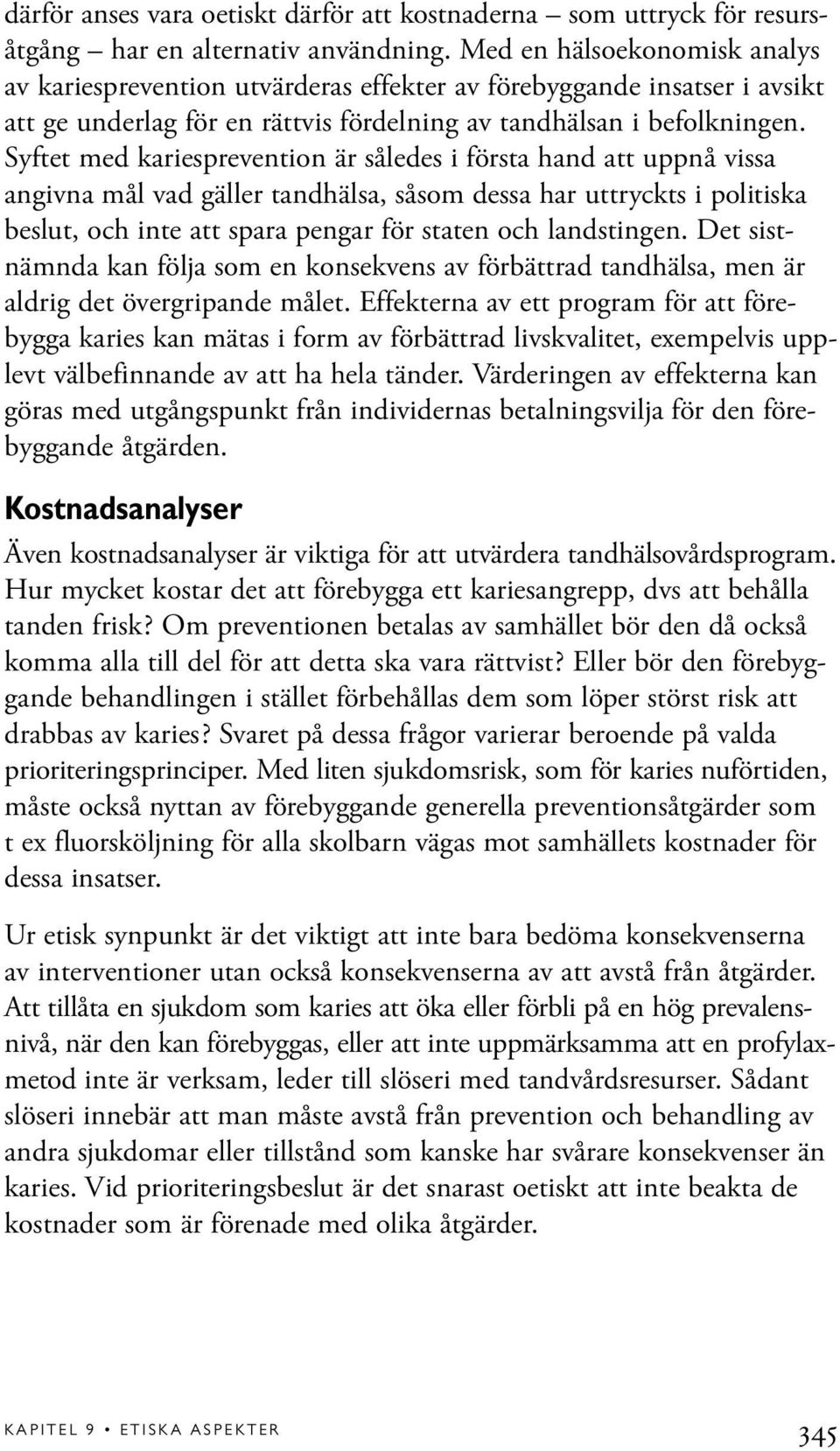 därför anses vara oetiskt därför att kostnaderna – som uttryck för resursåtgång – har en alternativ användning. Med en hälsoekonomisk analys av kariesprevention utvärderas effekter av förebyggande insatser i avsikt att ge underlag för en rättvis fördelning av tandhälsan i befolkningen. Syftet med kariesprevention är således i första hand att uppnå vissa angivna mål vad gäller tandhälsa, såsom dessa har uttryckts i politiska beslut, och inte att spara pengar för staten och landstingen. Det sistnämnda kan följa som en konsekvens av förbättrad tandhälsa, men är aldrig det övergripande målet. Effekterna av ett program för att förebygga karies kan mätas i form av förbättrad livskvalitet, exempelvis upplevt välbefinnande av att ha hela tänder. Värderingen av effekterna kan göras med utgångspunkt från individernas betalningsvilja för den förebyggande åtgärden.

Kostnadsanalyser

Även kostnadsanalyser är viktiga för att utvärdera tandhälsovårdsprogram. Hur mycket kostar det att förebygga ett kariesangrepp, dvs att behålla tanden frisk? Om preventionen betalas av samhället bör den då också komma alla till del för att detta ska vara rättvist? Eller bör den förebyggande behandlingen i stället förbehållas dem som löper störst risk att drabbas av karies? Svaret på dessa frågor varierar beroende på valda prioriteringsprinciper. Med liten sjukdomsrisk, som för karies nuförtiden, måste också nyttan av förebyggande generella preventionsåtgärder som t ex fluorsköljning för alla skolbarn vägas mot samhällets kostnader för dessa insatser.

Ur etisk synpunkt är det viktigt att inte bara bedöma konsekvenserna av interventioner utan också konsekvenserna av att avstå från åtgärder. Att tillåta en sjukdom som karies att öka eller förbli på en hög prevalensnivå, när den kan förebyggas, eller att inte uppmärksamma att en profylaxmetod inte är verksam, leder till slöseri med tandvårdsresurser. Sådant slöseri innebär att man måste avstå från prevention och behandling av andra sjukdomar eller tillstånd som kanske har svårare konsekvenser än karies. Vid prioriteringsbeslut är det snarast oetiskt att inte beakta de kostnader som är förenade med olika åtgärder.

KAPITEL 9 • ETISKA ASPEKTER 345